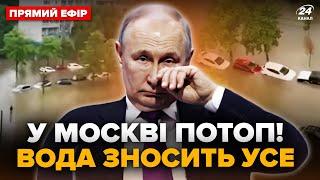 ПРЯМИЙ ЕФІР

24 КАНАЛ

У МОСКВІ ПОТОП!
ВОДА ЗНОСИТЬ УСЕ